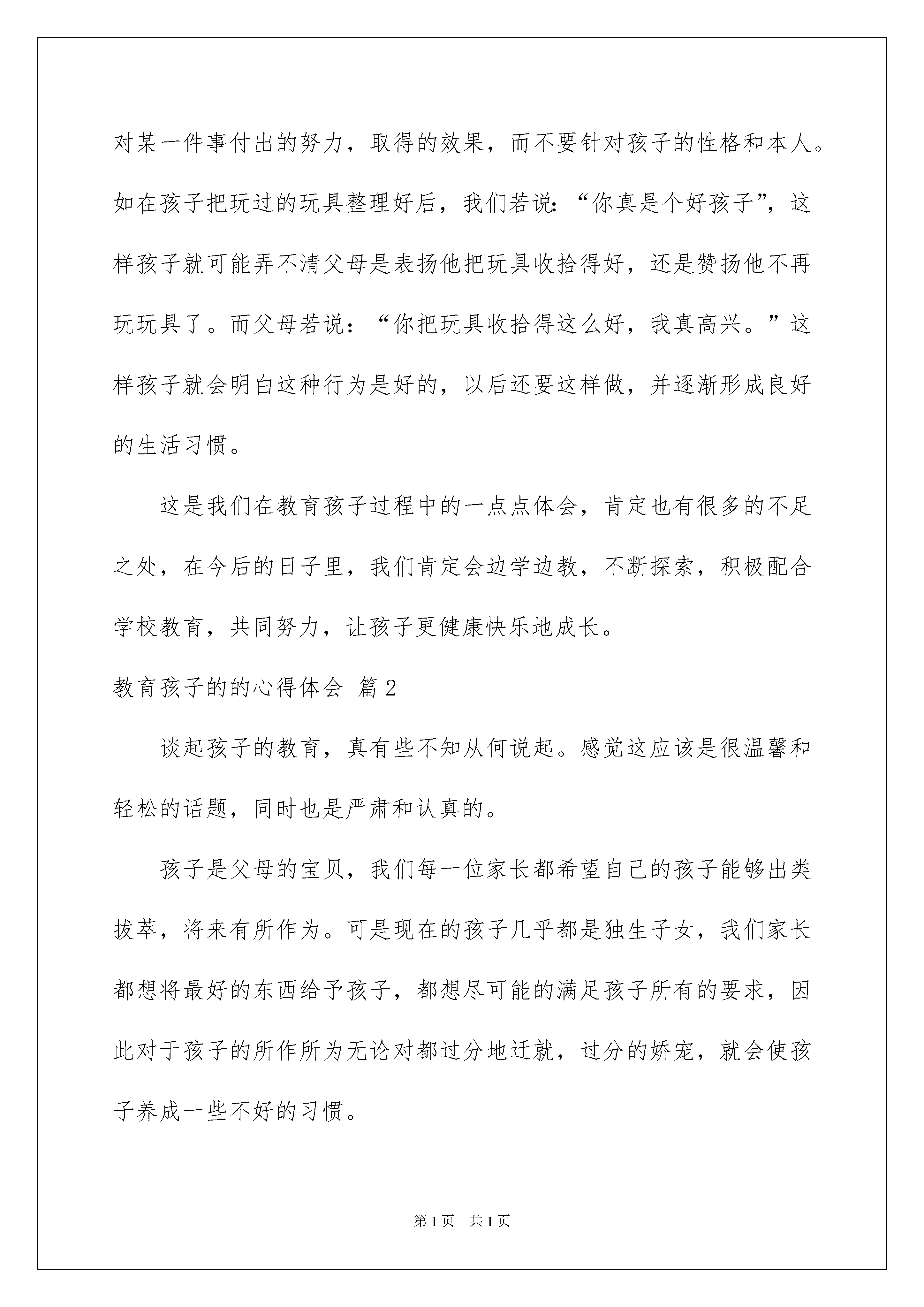 对某一件事付出的努力，取得的效果，而不要针对孩子的性格和本人。如在孩子把玩过的玩具整理好后，我们若说:“你真是个好孩子”，这样孩子就可能弄不清父母是表扬他把玩具收拾得好，还是赞扬他不再玩玩具了。而父母若说：“你把玩具收拾得这么好，我真高兴。”这样孩子就会明白这种行为是好的，以后还要这样做，并逐渐形成良好的生活习惯。

这是我们在教育孩子过程中的一点点体会，肯定也有很多的不足之处，在今后的日子里，我们肯定会边学边教，不断探索，积极配合学校教育，共同努力，让孩子更健康快乐地成长。

教育孩子的的心得体会 篇2

谈起孩子的教育，真有些不知从何说起。感觉这应该是很温馨和轻松的话题，同时也是严肃和认真的。

孩子是父母的宝贝，我们每一位家长都希望自己的孩子能够出类拔萃，将来有所作为。可是现在的孩子几乎都是独生子女，我们家长都想将最好的东西给予孩子，都想尽可能的满足孩子所有的要求，因此对于孩子的所作所为无论对都过分地迁就，过分的娇宠，就会使孩子养成一些不好的习惯。

第1页 共1页